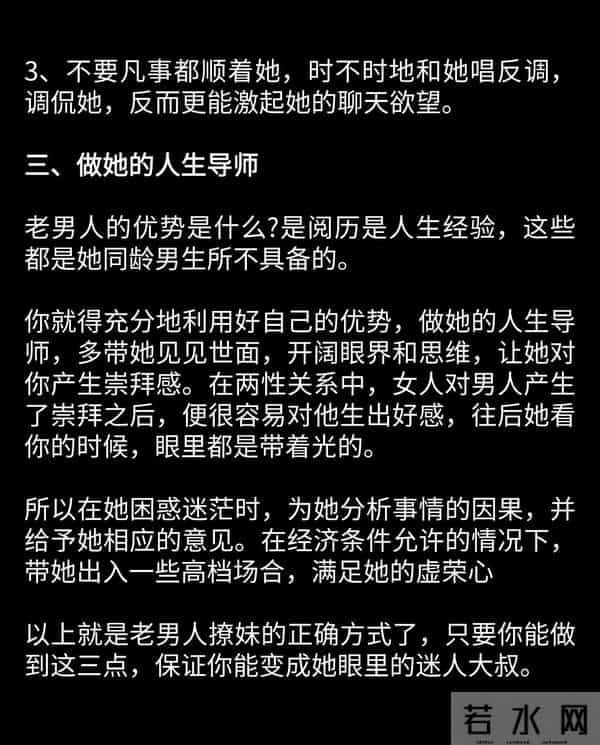 3、不要凡事都顺着她，时不时地和她唱反调，调侃她，反而更能激起她的聊天欲望。

三、做她的人生导师

老男人的优势是什么?是阅历是人生经验，这些都是她同龄男生所不具备的。

你就得充分地利用好自己的优势，做她的人生导师，多带她见见世面，开阔眼界和思维，让她对你产生崇拜感。在两性关系中，女人对男人产生了崇拜之后，便很容易对他生出好感，往后她看你的时候，眼里都是带着光的。

所以在她困惑迷茫时，为她分析事情的因果，并给予她相应的意见。在经济条件允许的情况下，带她出入一些高档场合，满足她的虚荣心

以上就是老男人撩妹的正确方式了，只要你能做到这三点，保证你能变成她眼里的迷人大叔。

若水网